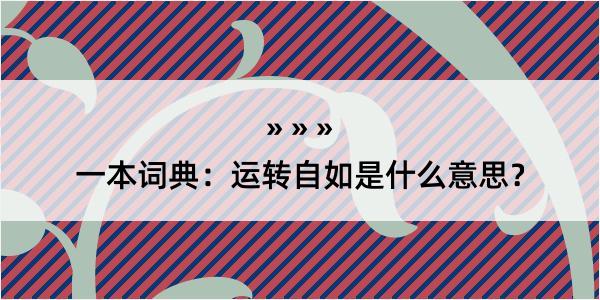 » » »

一本词典：运转自如是什么意思？